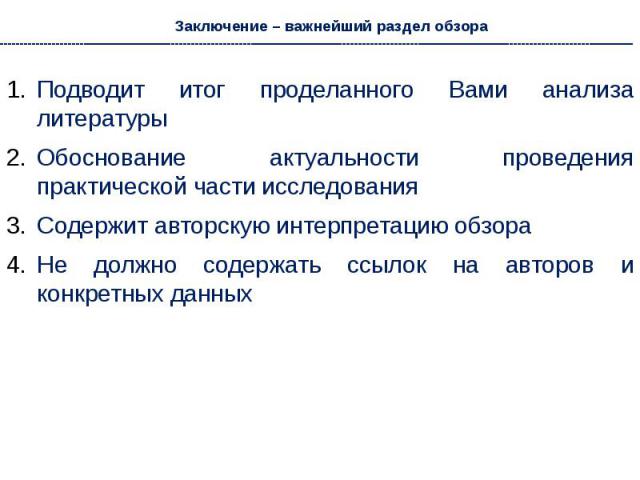 Заключение – важнейший раздел обзора

1. Подводит итог проделанного Вами анализа литературы
2. Обоснование актуальности проведения практической части исследования
3. Содержит авторскую интерпретацию обзора
4. Не должно содержать ссылок на авторов и конкретных данных